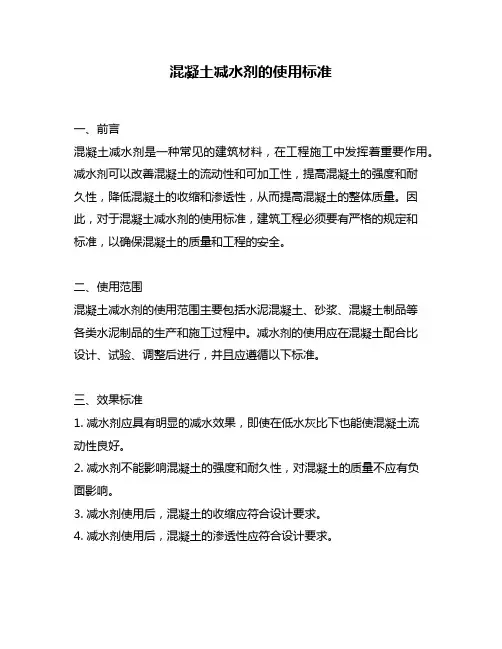 混凝土减水剂的使用标准

一、前言

混凝土减水剂是一种常见的建筑材料，在工程施工中发挥着重要作用。减水剂可以改善混凝土的流动性和可加工性，提高混凝土的强度和耐久性，降低混凝土的收缩和渗透性，从而提高混凝土的整体质量。因此，对于混凝土减水剂的使用标准，建筑工程必须要有严格的规定和标准，以确保混凝土的质量和工程的安全。

二、使用范围

混凝土减水剂的使用范围主要包括水泥混凝土、砂浆、混凝土制品等各类水泥制品的生产和施工过程中。减水剂的使用应在混凝土配合比设计、试验、调整后进行，并且应遵循以下标准。

三、效果标准

1. 减水剂应具有明显的减水效果，即使在低水灰比下也能使混凝土流动性良好。

2. 减水剂不能影响混凝土的强度和耐久性，对混凝土的质量不应有负面影响。

3. 减水剂使用后，混凝土的收缩应符合设计要求。

4. 减水剂使用后，混凝土的渗透性应符合设计要求。